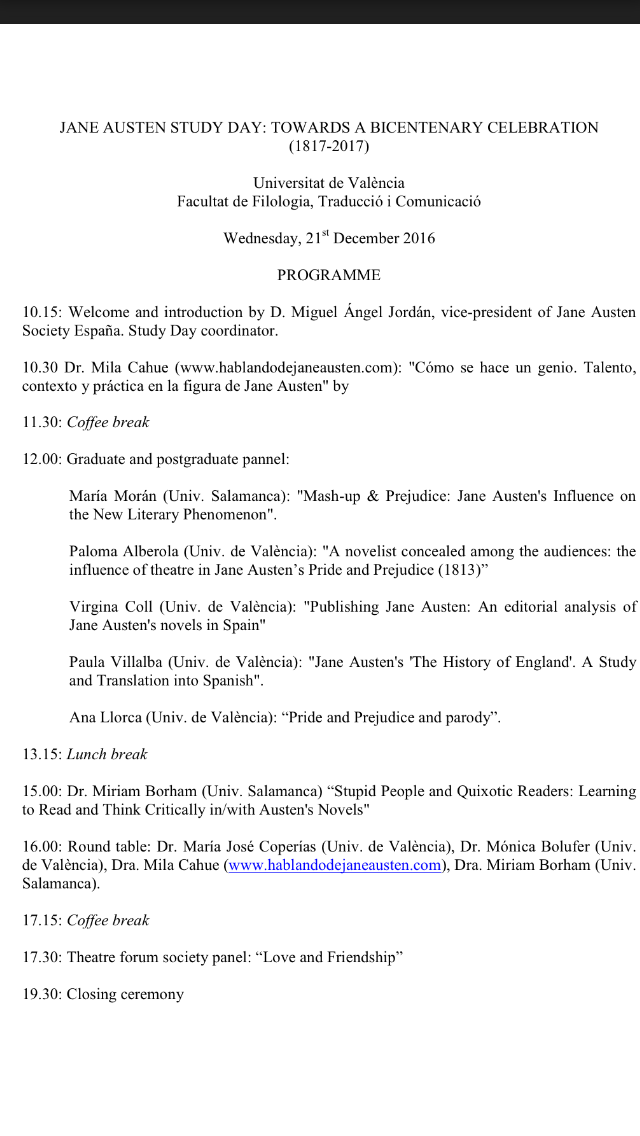 JANE AUSTEN STUDY DAY: TOWARDS A BICENTENARY CELEBRATION (1817-2017)

Universitat de València
Facultat de Filologia, Traducció i Comunicació

Wednesday, 21$^{st}$ December 2016

PROGRAMME

10.15: Welcome and introduction by D. Miguel Ángel Jordán, vice-president of Jane Austen Society España. Study Day coordinator.

10.30 Dr. Mila Cahue (www.hablandodejaneausten.com): "Cómo se hace un genio. Talento, contexto y práctica en la figura de Jane Austen" by

11.30: Coffee break

12.00: Graduate and postgraduate pannel:

María Morán (Univ. Salamanca): "Mash-up & Prejudice: Jane Austen's Influence on the New Literary Phenomenon".

Paloma Alberola (Univ. de València): "A novelist concealed among the audiences: the influence of theatre in Jane Austen's Pride and Prejudice (1813)"

Virgina Coll (Univ. de València): "Publishing Jane Austen: An editorial analysis of Jane Austen's novels in Spain"

Paula Villalba (Univ. de València): "Jane Austen's 'The History of England'. A Study and Translation into Spanish".

Ana Llorca (Univ. de València): "Pride and Prejudice and parody".

13.15: Lunch break

15.00: Dr. Miriam Borham (Univ. Salamanca) "Stupid People and Quixotic Readers: Learning to Read and Think Critically in/with Austen's Novels"

16.00: Round table: Dr. María José Coperías (Univ. de València), Dr. Mónica Bolufer (Univ. de València), Dra. Mila Cahue (www.hablandodejaneausten.com), Dra. Miriam Borham (Univ. Salamanca).

17.15: Coffee break

17.30: Theatre forum society panel: "Love and Friendship"

19.30: Closing ceremony